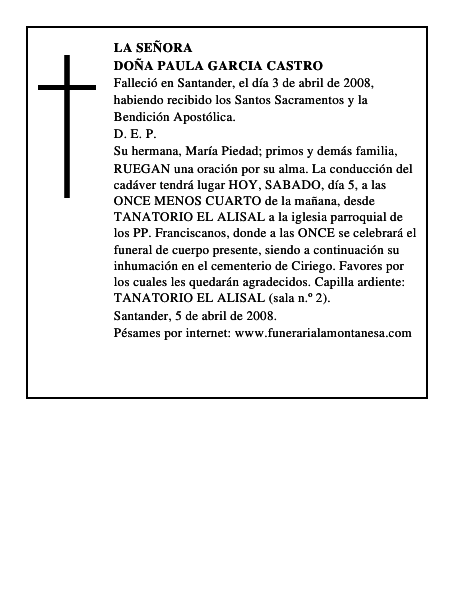 LA SEÑORA
DOÑA PAULA GARCIA CASTRO
Falleció en Santander, el día 3 de abril de 2008, habiendo recibido los Santos Sacramentos y la Bendición Apostólica.
D. E. P.
Su hermana, María Piedad; primos y demás familia, RUEGAN una oración por su alma. La conducción del cadáver tendrá lugar HOY, SABADO, día 5, a las ONCE MENOS CUARTO de la mañana, desde TANATORIO EL ALISAL a la iglesia parroquial de los PP. Franciscanos, donde a las ONCE se celebrará el funeral de cuerpo presente, siendo a continuación su inhumación en el cementerio de Ciriego. Favores por los cuales les quedarán agradecidos. Capilla ardiente: TANATORIO EL ALISAL (sala n.º 2).
Santander, 5 de abril de 2008.
Pésames por internet: www.funerarialamontanesa.com